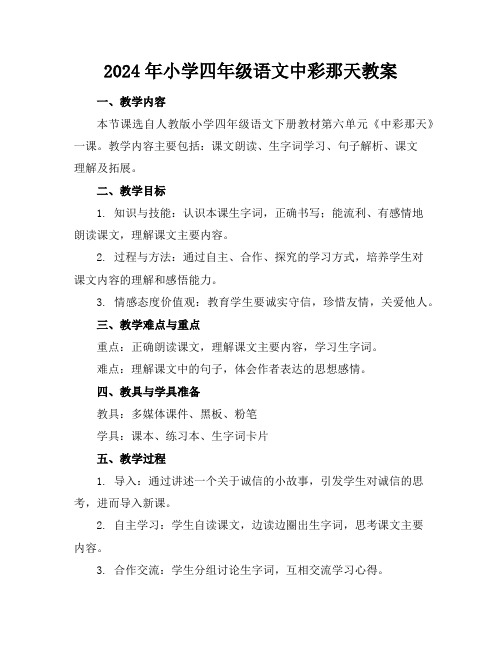 2024年小学四年级语文中彩那天教案

一、教学内容

本节课选自人教版小学四年级语文下册教材第六单元《中彩那天》一课。教学内容主要包括：课文朗读、生字词学习、句子解析、课文理解及拓展。

二、教学目标

1. 知识与技能：认识本课生字词，正确书写；能流利、有感情地朗读课文，理解课文主要内容。

2. 过程与方法：通过自主、合作、探究的学习方式，培养学生对课文内容的理解和感悟能力。

3. 情感态度价值观：教育学生要诚实守信，珍惜友情，关爱他人。

三、教学难点与重点

重点：正确朗读课文，理解课文主要内容，学习生字词。

难点：理解课文中的句子，体会作者表达的思想感情。

四、教具与学具准备

教具：多媒体课件、黑板、粉笔

学具：课本、练习本、生字词卡片

五、教学过程

1. 导入：通过讲述一个关于诚信的小故事，引发学生对诚信的思考，进而导入新课。

2. 自主学习：学生自读课文，边读边圈出生字词，思考课文主要内容。

3. 合作交流：学生分组讨论生字词，互相交流学习心得。